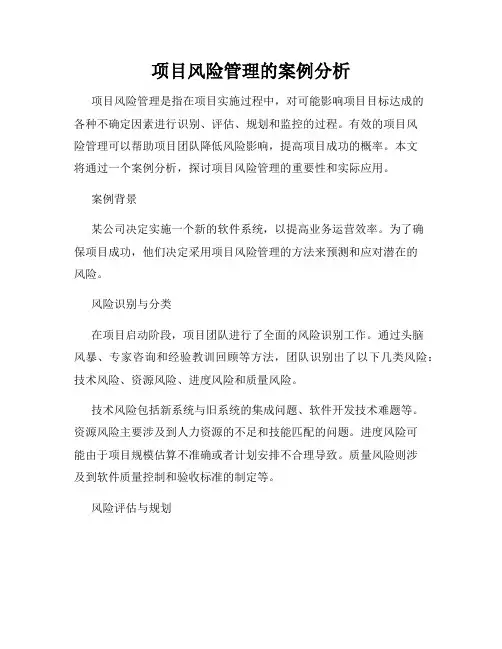 项目风险管理的案例分析

项目风险管理是指在项目实施过程中，对可能影响项目目标达成的各种不确定因素进行识别、评估、规划和监控的过程。有效的项目风险管理可以帮助项目团队降低风险影响，提高项目成功的概率。本文将通过一个案例分析，探讨项目风险管理的重要性和实际应用。

案例背景

某公司决定实施一个新的软件系统，以提高业务运营效率。为了确保项目成功，他们决定采用项目风险管理的方法来预测和应对潜在的风险。

风险识别与分类

在项目启动阶段，项目团队进行了全面的风险识别工作。通过头脑风暴、专家咨询和经验教训回顾等方法，团队识别出了以下几类风险：技术风险、资源风险、进度风险和质量风险。

技术风险包括新系统与旧系统的集成问题、软件开发技术难题等。资源风险主要涉及到人力资源的不足和技能匹配的问题。进度风险可能由于项目规模估算不准确或者计划安排不合理导致。质量风险则涉及到软件质量控制和验收标准的制定等。

风险评估与规划